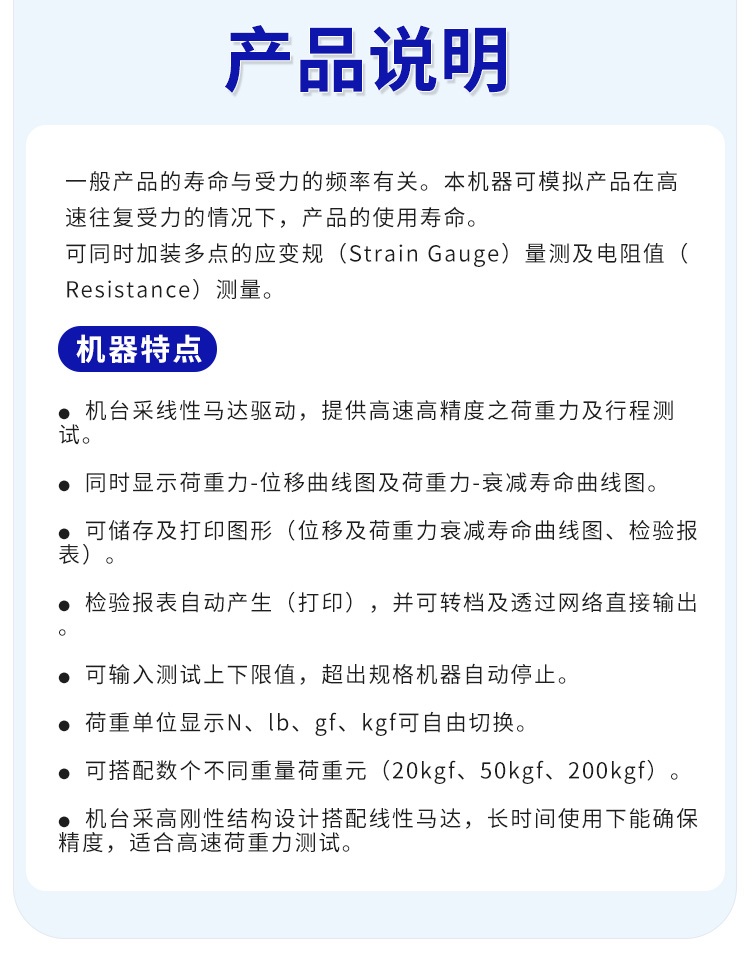 产品说明

一般产品的寿命与受力的频率有关。本机器可模拟产品在高速往复受力的情况下，产品的使用寿命。
可同时加装多点的应变规（Strain Gauge）量测及电阻值（Resistance）测量。

机器特点

● 机台采线性马达驱动，提供高速高精度之荷重力及行程测试。

● 同时显示荷重力-位移曲线图及荷重力-衰减寿命曲线图。

● 可储存及打印图形（位移及荷重力衰减寿命曲线图、检验报表）。

● 检验报表自动产生（打印），并可转档及透过网络直接输出。

● 可输入测试上下限值，超出规格机器自动停止。

● 荷重单位显示N、lb、gf、kgf可自由切换。

● 可搭配数个不同重量荷重元（20kgf、50kgf、200kgf）。

● 机台采高刚性结构设计搭配线性马达，长时间使用下能确保精度，适合高速荷重力测试。